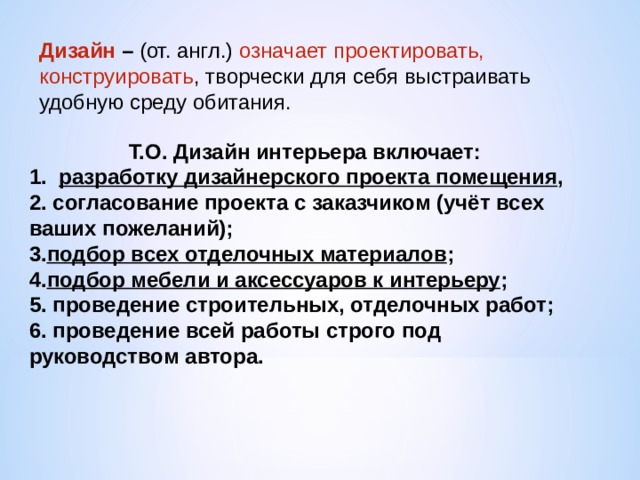 Дизайн – (от. англ.) означает проектировать, конструировать, творчески для себя выстраивать удобную среду обитания.

Т.О. Дизайн интерьера включает:
1. разработку дизайнерского проекта помещения,
2. согласование проекта с заказчиком (учёт всех ваших пожеланий);
3.подбор всех отделочных материалов;
4.подбор мебели и аксессуаров к интерьеру;
5. проведение строительных, отделочных работ;
6. проведение всей работы строго под руководством автора.